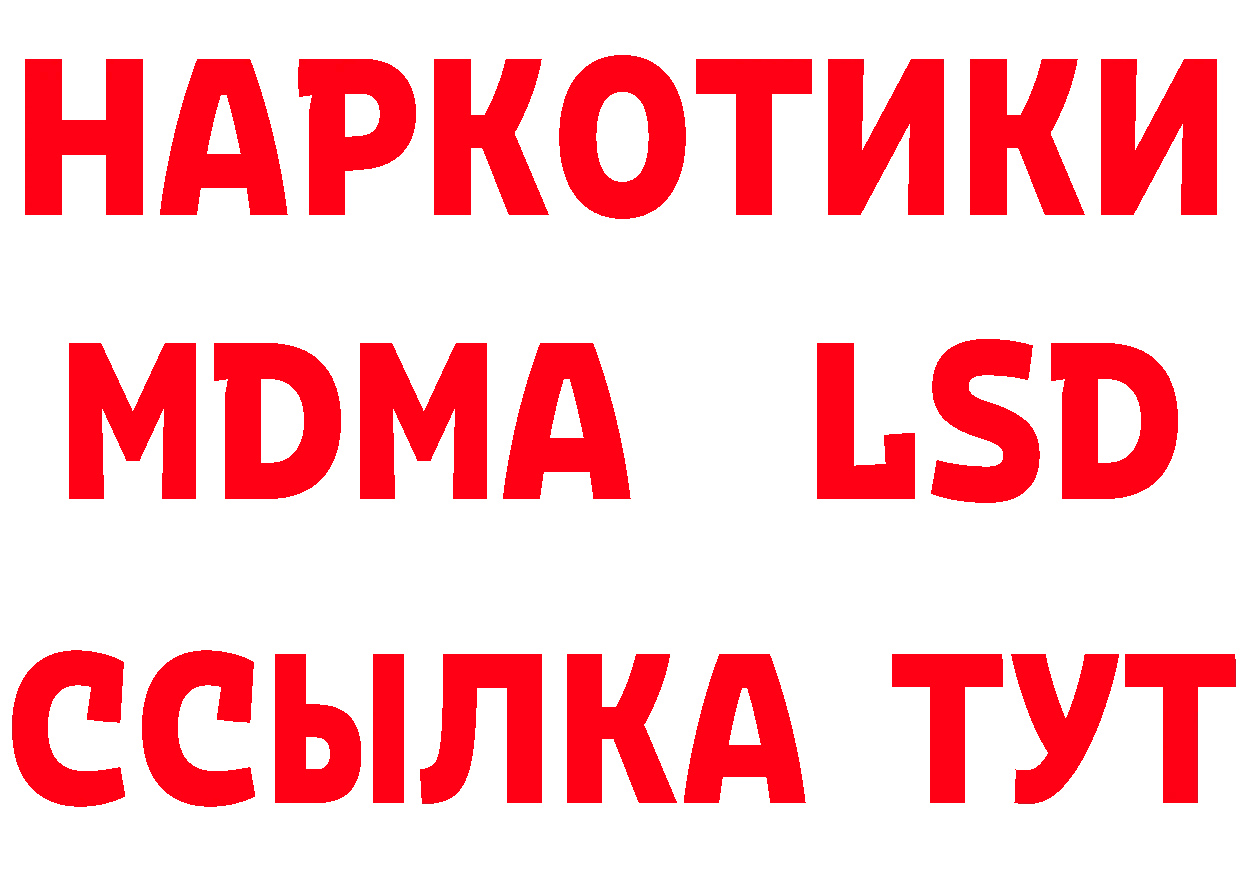 НАРКОТИКИ
MDMA LSD
ССЫЛКА ТУТ